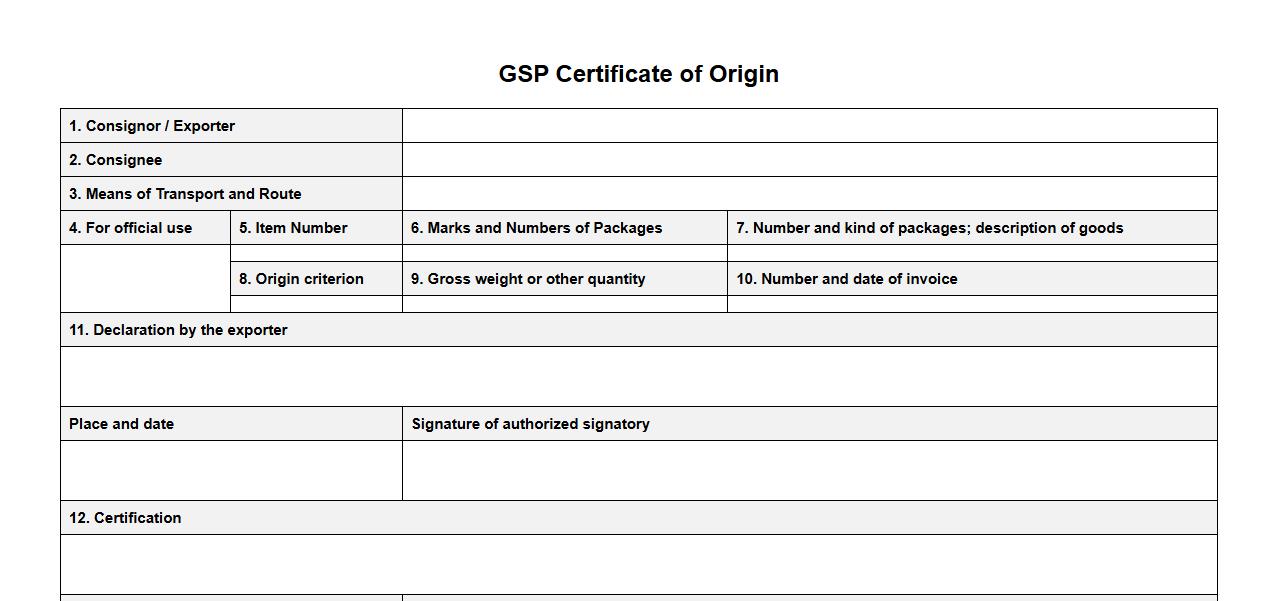 GSP Certificate of Origin

| 1. Consignor / Exporter | | | |
|---|---|---|---|
| 2. Consignee | | | |
| 3. Means of Transport and Route | | | |
| 4. For official use | 5. Item Number | 6. Marks and Numbers of Packages | 7. Number and kind of packages; description of goods |
| | | | |
| | 8. Origin criterion | 9. Gross weight or other quantity | 10. Number and date of invoice |
| | | | |

11. Declaration by the exporter

| Place and date | Signature of authorized signatory |
|---|---|
| | |

12. Certification